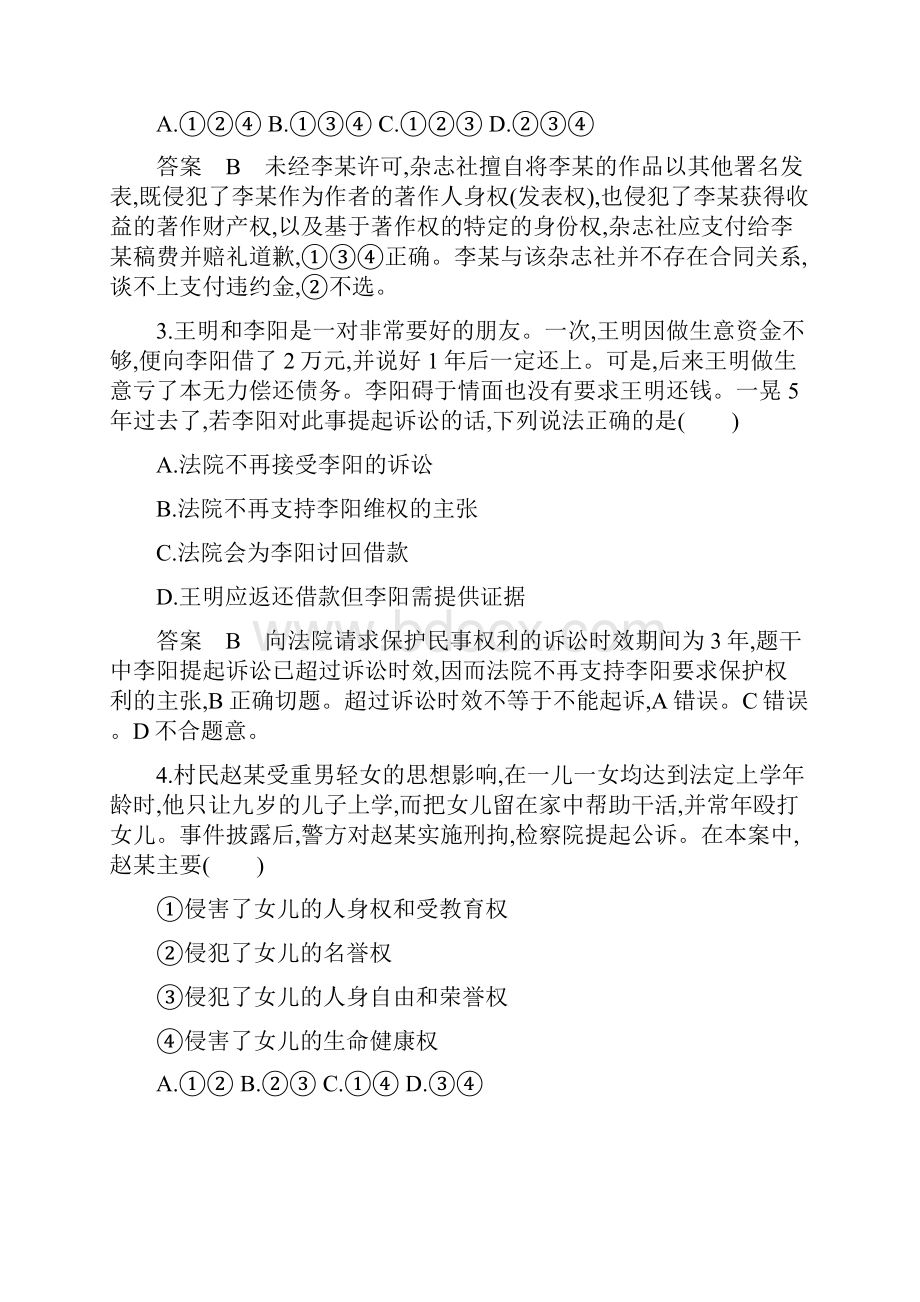 A.①②④ B.①③④ C.①②③ D.②③④

答案　B　未经李某许可,杂志社擅自将李某的作品以其他署名发表,既侵犯了李某作为作者的著作人身权(发表权),也侵犯了李某获得收益的著作财产权,以及基于著作权的特定的身份权,杂志社应支付给李某稿费并赔礼道歉,①③④正确。李某与该杂志社并不存在合同关系,谈不上支付违约金,②不选。

3.王明和李阳是一对非常要好的朋友。一次,王明因做生意资金不够,便向李阳借了 2 万元,并说好 1 年后一定还上。可是,后来王明做生意亏了本无力偿还债务。李阳碍于情面也没有要求王明还钱。一晃 5 年过去了,若李阳对此事提起诉讼的话,下列说法正确的是(　　)

A.法院不再接受李阳的诉讼

B.法院不再支持李阳维权的主张

C.法院会为李阳讨回借款

D.王明应返还借款但李阳需提供证据

答案　B　向法院请求保护民事权利的诉讼时效期间为 3 年,题干中李阳提起诉讼已超过诉讼时效,因而法院不再支持李阳要求保护权利的主张,B 正确切题。超过诉讼时效不等于不能起诉,A 错误。C 错误。D 不合题意。

4.村民赵某受重男轻女的思想影响,在一儿一女均达到法定上学年龄时,他只让九岁的儿子上学,而把女儿留在家中帮助干活,并常年殴打女儿。事件披露后,警方对赵某实施刑拘,检察院提起公诉。在本案中,赵某主要(　　)

①侵害了女儿的人身权和受教育权

②侵犯了女儿的名誉权

③侵犯了女儿的人身自由和荣誉权

④侵害了女儿的生命健康权

A.①② B.②③ C.①④ D.③④